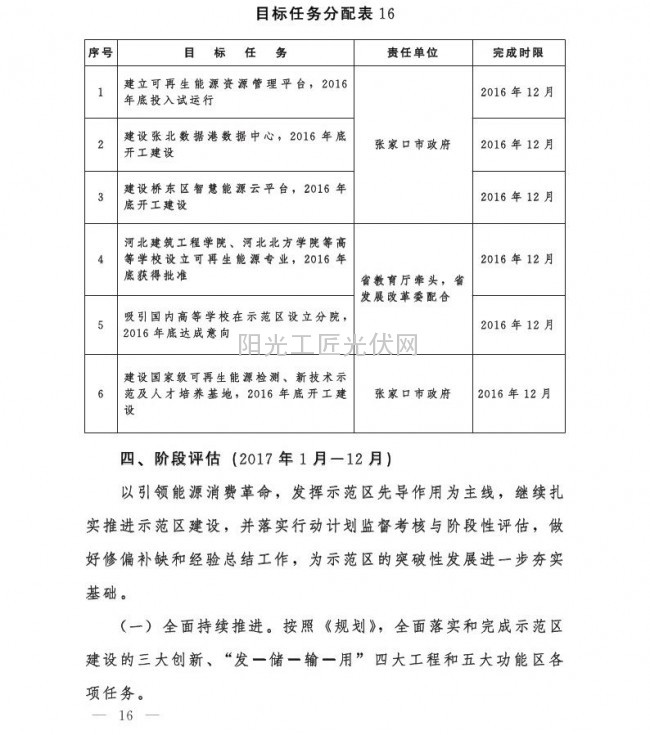 目标任务分配表 16

| 序号 | 目 标 任 务 | 责任单位 | 完成时限 |
|---|---|---|---|
| 1 | 建立可再生能源资源管理平台，2016年底投入试运行 | 张家口市政府 | 2016 年 12 月 |
| 2 | 建设张北数据港数据中心，2016 年底开工建设 | 张家口市政府 | 2016 年 12 月 |
| 3 | 建设桥东区智慧能源云平台，2016 年底开工建设 | 张家口市政府 | 2016 年 12 月 |
| 4 | 河北建筑工程学院、河北北方学院等高等学校设立可再生能源专业，2016 年底获得批准 | 省教育厅牵头，省发展改革委配合 | 2016 年 12 月 |
| 5 | 吸引国内高等学校在示范区设立分院，2016 年底达成意向 | 省教育厅牵头，省发展改革委配合 | 2016 年 12 月 |
| 6 | 建设国家级可再生能源检测、新技术示范及人才培养基地，2016 年底开工建设 | 张家口市政府 | 2016 年 12 月 |

阳光工匠光伏网

四、阶段评估（2017 年 1 月—12 月）

以引领能源消费革命，发挥示范区先导作用为主线，继续扎实推进示范区建设，并落实行动计划监督考核与阶段性评估，做好修偏补缺和经验总结工作，为示范区的突破性发展进一步夯实基础。

（一）全面持续推进。按照《规划》，全面落实和完成示范区建设的三大创新、“发—储—输—用”四大工程和五大功能区各项任务。

— 16 —